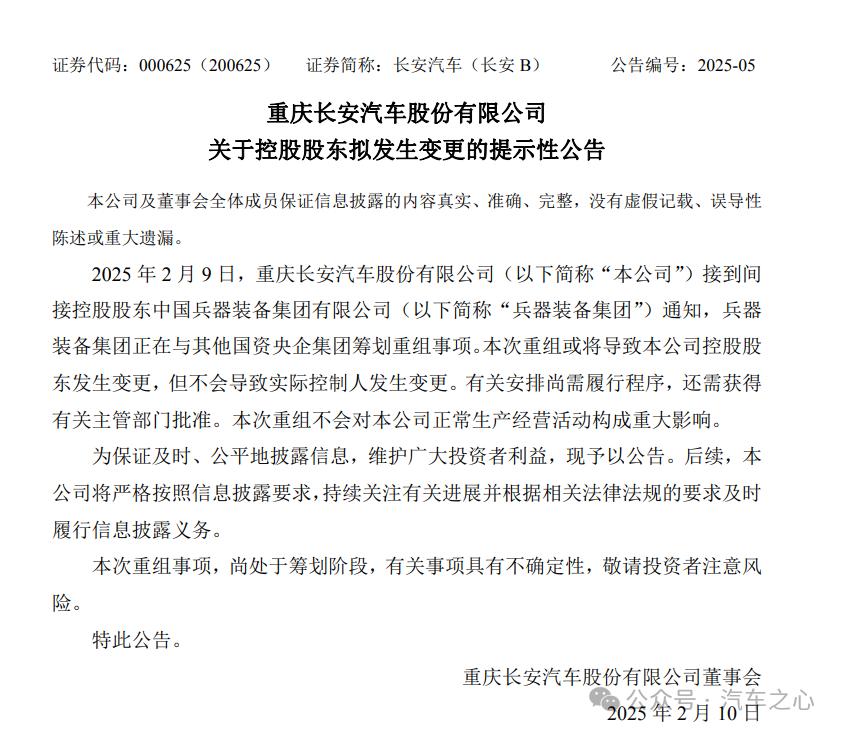 证券代码：000625（200625）　　证券简称：长安汽车（长安 B）　　公告编号：2025-05

重庆长安汽车股份有限公司
关于控股股东拟发生变更的提示性公告

本公司及董事会全体成员保证信息披露的内容真实、准确、完整，没有虚假记载、误导性陈述或重大遗漏。

2025 年 2 月 9 日，重庆长安汽车股份有限公司（以下简称“本公司”）接到间接控股股东中国兵器装备集团有限公司（以下简称“兵器装备集团”）通知，兵器装备集团正在与其他国资央企集团筹划重组事项。本次重组或将导致本公司控股股东发生变更，但不会导致实际控制人发生变更。有关安排尚需履行程序，还需获得有关主管部门批准。本次重组不会对本公司正常生产经营活动构成重大影响。

为保证及时、公平地披露信息，维护广大投资者利益，现予以公告。后续，本公司将严格按照信息披露要求，持续关注有关进展并根据相关法律法规的要求及时履行信息披露义务。

本次重组事项，尚处于筹划阶段，有关事项具有不确定性，敬请投资者注意风险。

特此公告。

重庆长安汽车股份有限公司董事会

2025 年 2 月 10 日

公众号 · 汽车之心